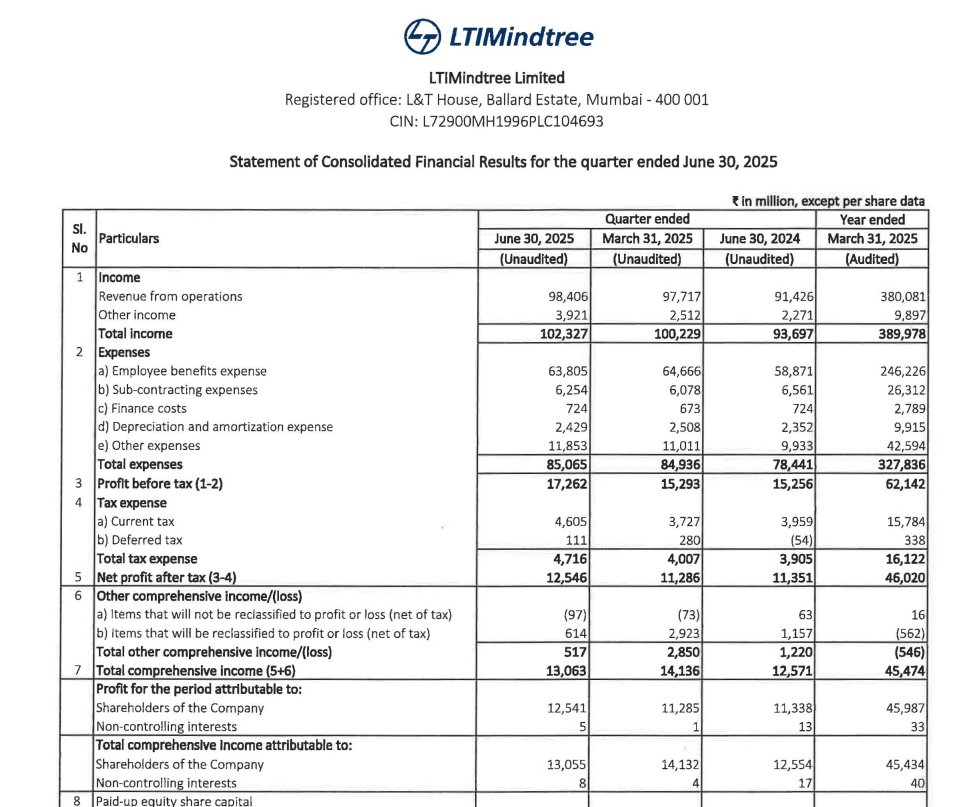 LTIMindtree

LTIMindtree Limited
Registered office: L&T House, Ballard Estate, Mumbai - 400 001
CIN: L72900MH1996PLC104693

Statement of Consolidated Financial Results for the quarter ended June 30, 2025

₹ in million, except per share data

| Sl. No | Particulars | Quarter ended June 30, 2025 (Unaudited) | Quarter ended March 31, 2025 (Unaudited) | Quarter ended June 30, 2024 (Unaudited) | Year ended March 31, 2025 (Audited) |
|---|---|---|---|---|---|
| 1 | Income | | | | |
| | Revenue from operations | 98,406 | 97,717 | 91,426 | 380,081 |
| | Other income | 3,921 | 2,512 | 2,271 | 9,897 |
| | Total income | 102,327 | 100,229 | 93,697 | 389,978 |
| 2 | Expenses | | | | |
| | a) Employee benefits expense | 63,805 | 64,666 | 58,871 | 246,226 |
| | b) Sub-contracting expenses | 6,254 | 6,078 | 6,561 | 26,312 |
| | c) Finance costs | 724 | 673 | 724 | 2,789 |
| | d) Depreciation and amortization expense | 2,429 | 2,508 | 2,352 | 9,915 |
| | e) Other expenses | 11,853 | 11,011 | 9,933 | 42,594 |
| | Total expenses | 85,065 | 84,936 | 78,441 | 327,836 |
| 3 | Profit before tax (1-2) | 17,262 | 15,293 | 15,256 | 62,142 |
| 4 | Tax expense | | | | |
| | a) Current tax | 4,605 | 3,727 | 3,959 | 15,784 |
| | b) Deferred tax | 111 | 280 | (54) | 338 |
| | Total tax expense | 4,716 | 4,007 | 3,905 | 16,122 |
| 5 | Net profit after tax (3-4) | 12,546 | 11,286 | 11,351 | 46,020 |
| 6 | Other comprehensive income/(loss) | | | | |
| | a) Items that will not be reclassified to profit or loss (net of tax) | (97) | (73) | 63 | 16 |
| | b) Items that will be reclassified to profit or loss (net of tax) | 614 | 2,923 | 1,157 | (562) |
| | Total other comprehensive income/(loss) | 517 | 2,850 | 1,220 | (546) |
| 7 | Total comprehensive income (5+6) | 13,063 | 14,136 | 12,571 | 45,474 |
| | Profit for the period attributable to: | | | | |
| | Shareholders of the Company | 12,541 | 11,285 | 11,338 | 45,987 |
| | Non-controlling interests | 5 | 1 | 13 | 33 |
| | Total comprehensive income attributable to: | | | | |
| | Shareholders of the Company | 13,055 | 14,132 | 12,554 | 45,434 |
| | Non-controlling interests | 8 | 4 | 17 | 40 |
| 8 | Paid-up equity share capital | | | | |